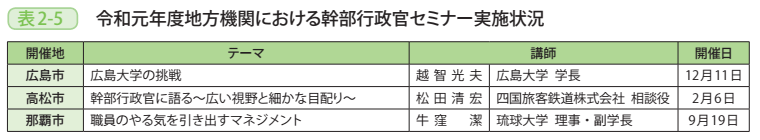 表2-5　令和元年度地方機関における幹部行政官セミナー実施状況

| 開催地 | テーマ | 講師 | | 開催日 |
|---|---|---|---|---|
| 広島市 | 広島大学の挑戦 | 越智光夫 | 広島大学 学長 | 12月11日 |
| 高松市 | 幹部行政官に語る～広い視野と細かな目配り～ | 松田清宏 | 四国旅客鉄道株式会社 相談役 | 2月6日 |
| 那覇市 | 職員のやる気を引き出すマネジメント | 牛窪　潔 | 琉球大学 理事・副学長 | 9月19日 |